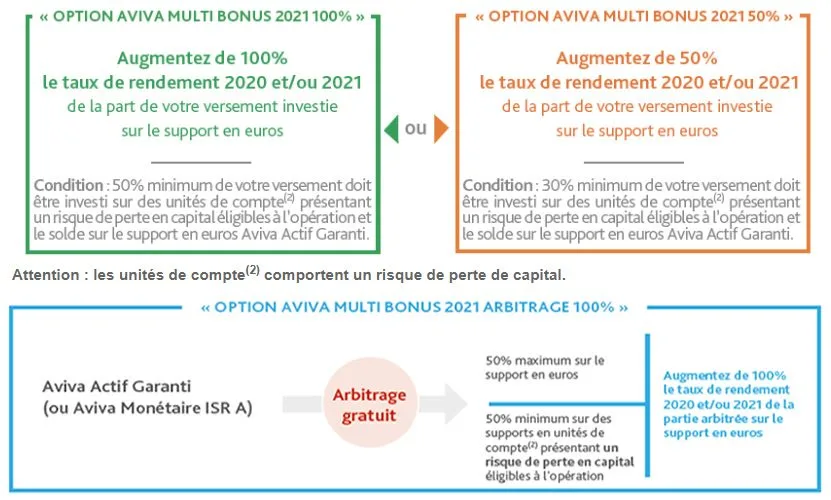 « OPTION AVIVA MULTI BONUS 2021 100% »

Augmentez de 100% le taux de rendement 2020 et/ou 2021 de la part de votre versement investie sur le support en euros

Condition : 50% minimum de votre versement doit être investi sur des unités de compte$^{(2)}$ présentant un risque de perte en capital éligibles à l'opération et le solde sur le support en euros Aviva Actif Garanti.

ou

« OPTION AVIVA MULTI BONUS 2021 50% »

Augmentez de 50% le taux de rendement 2020 et/ou 2021 de la part de votre versement investie sur le support en euros

Condition : 30% minimum de votre versement doit être investi sur des unités de compte$^{(2)}$ présentant un risque de perte en capital éligibles à l'opération et le solde sur le support en euros Aviva Actif Garanti.

Attention : les unités de compte$^{(2)}$ comportent un risque de perte de capital.

« OPTION AVIVA MULTI BONUS 2021 ARBITRAGE 100% »

Aviva Actif Garanti (ou Aviva Monétaire ISR A)

Arbitrage gratuit

50% maximum sur le support en euros

50% minimum sur des supports en unités de compte$^{(2)}$ présentant un risque de perte en capital éligibles à l'opération

Augmentez de 100% le taux de rendement 2020 et/ou 2021 de la partie arbitrée sur le support en euros